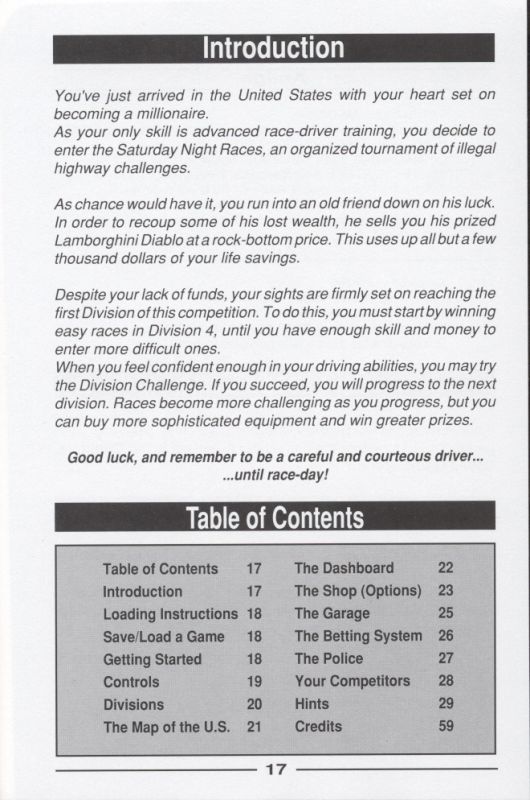 Introduction

You've just arrived in the United States with your heart set on becoming a millionaire.
As your only skill is advanced race-driver training, you decide to enter the Saturday Night Races, an organized tournament of illegal highway challenges.

As chance would have it, you run into an old friend down on his luck. In order to recoup some of his lost wealth, he sells you his prized Lamborghini Diablo at a rock-bottom price. This uses up all but a few thousand dollars of your life savings.

Despite your lack of funds, your sights are firmly set on reaching the first Division of this competition. To do this, you must start by winning easy races in Division 4, until you have enough skill and money to enter more difficult ones.
When you feel confident enough in your driving abilities, you may try the Division Challenge. If you succeed, you will progress to the next division. Races become more challenging as you progress, but you can buy more sophisticated equipment and win greater prizes.

Good luck, and remember to be a careful and courteous driver...
...until race-day!

Table of Contents

Table of Contents 17
Introduction 17
Loading Instructions 18
Save/Load a Game 18
Getting Started 18
Controls 19
Divisions 20
The Map of the U.S. 21

The Dashboard 22
The Shop (Options) 23
The Garage 25
The Betting System 26
The Police 27
Your Competitors 28
Hints 29
Credits 59

17